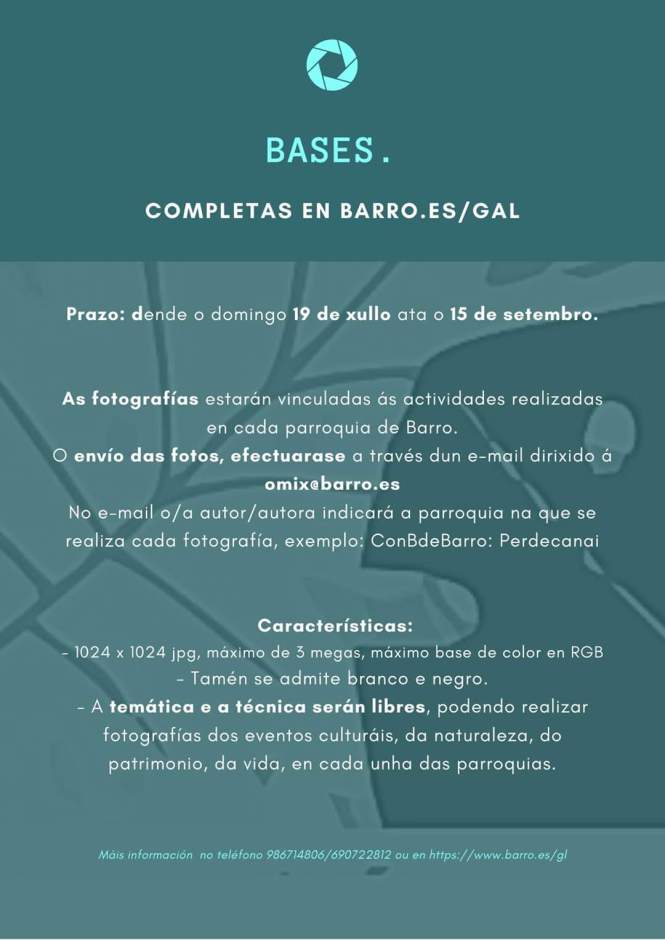 BASES.

COMPLETAS EN BARRO.ES/GAL

Prazo: dende o domingo 19 de xullo ata o 15 de setembro.

As fotografías estarán vinculadas ás actividades realizadas en cada parroquia de Barro.
O envío das fotos, efectuarase a través dun e-mail dirixido á omix@barro.es
No e-mail o/a autor/autora indicará a parroquia na que se realiza cada fotografía, exemplo: ConBdeBarro: Perdecanai

Características:
- 1024 x 1024 jpg, máximo de 3 megas, máximo base de color en RGB
- Tamén se admite branco e negro.
- A temática e a técnica serán libres, podendo realizar fotografías dos eventos culturáis, da naturaleza, do patrimonio, da vida, en cada unha das parroquias.

Máis información no teléfono 986714806/690722812 ou en https://www.barro.es/gl